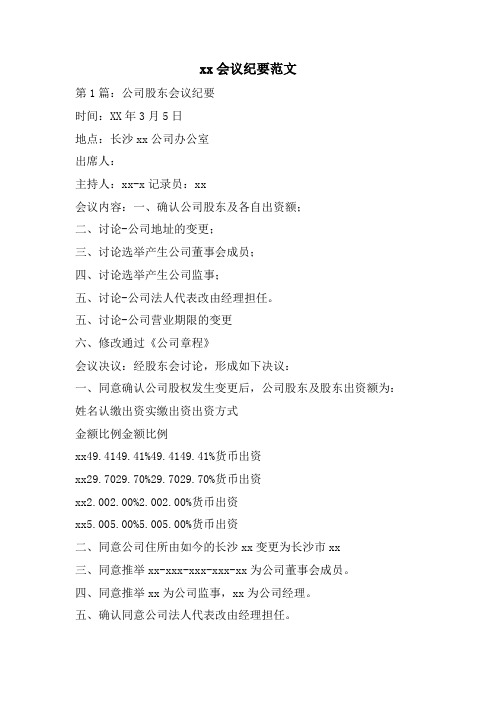 xx 会议纪要范文

第 1 篇：公司股东会议纪要

时间：XX 年 3 月 5 日

地点：长沙 xx 公司办公室

出席人：

主持人：xx-x 记录员：xx

会议内容：一、确认公司股东及各自出资额；

二、讨论-公司地址的变更；

三、讨论选举产生公司董事会成员；

四、讨论选举产生公司监事；

五、讨论-公司法人代表改由经理担任。

五、讨论-公司营业期限的变更

六、修改通过《公司章程》

会议决议：经股东会讨论，形成如下决议：

一、同意确认公司股权发生变更后，公司股东及股东出资额为：

姓名认缴出资实缴出资出资方式

金额比例金额比例

xx49.4149.41%49.4149.41%货币出资

xx29.7029.70%29.7029.70%货币出资

xx2.002.00%2.002.00%货币出资

xx5.005.00%5.005.00%货币出资

二、同意公司住所由如今的长沙 xx 变更为长沙市 xx

三、同意推举 xx-xxx-xxx-xxx-xx 为公司董事会成员。

四、同意推举 xx 为公司监事，xx 为公司经理。

五、确认同意公司法人代表改由经理担任。